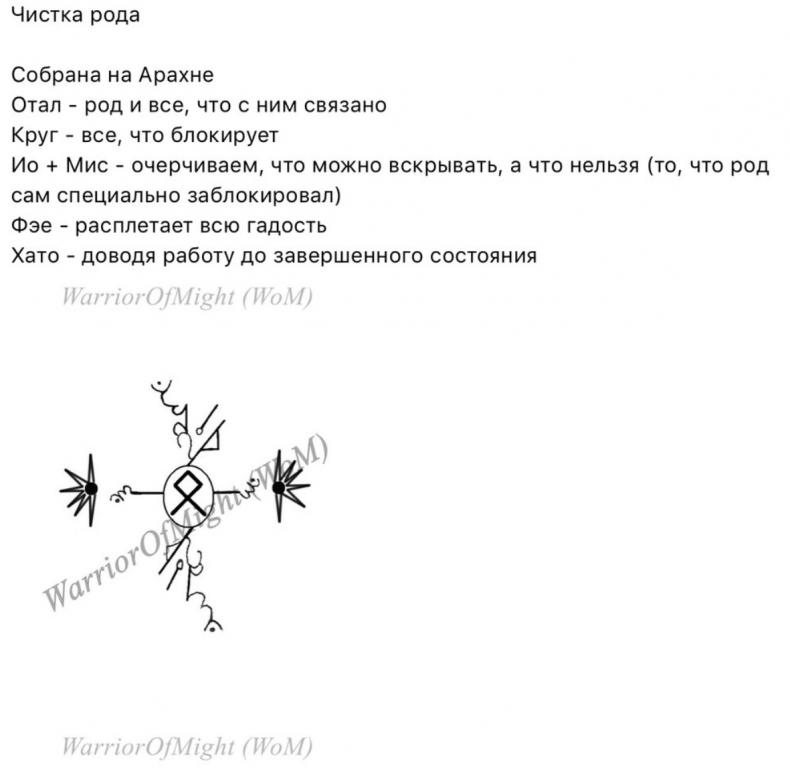 Чистка рода

Собрана на Арахне
Отал - род и все, что с ним связано
Круг - все, что блокирует
Ио + Мис - очерчиваем, что можно вскрывать, а что нельзя (то, что род сам специально заблокировал)
Фэе - расплетает всю гадость
Хато - доводя работу до завершенного состояния

WarriorOfMight (WoM)

WarriorOfMight (WoM)

WarriorOfMight (WoM)